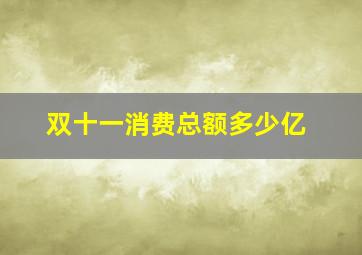 双十一消费总额多少亿